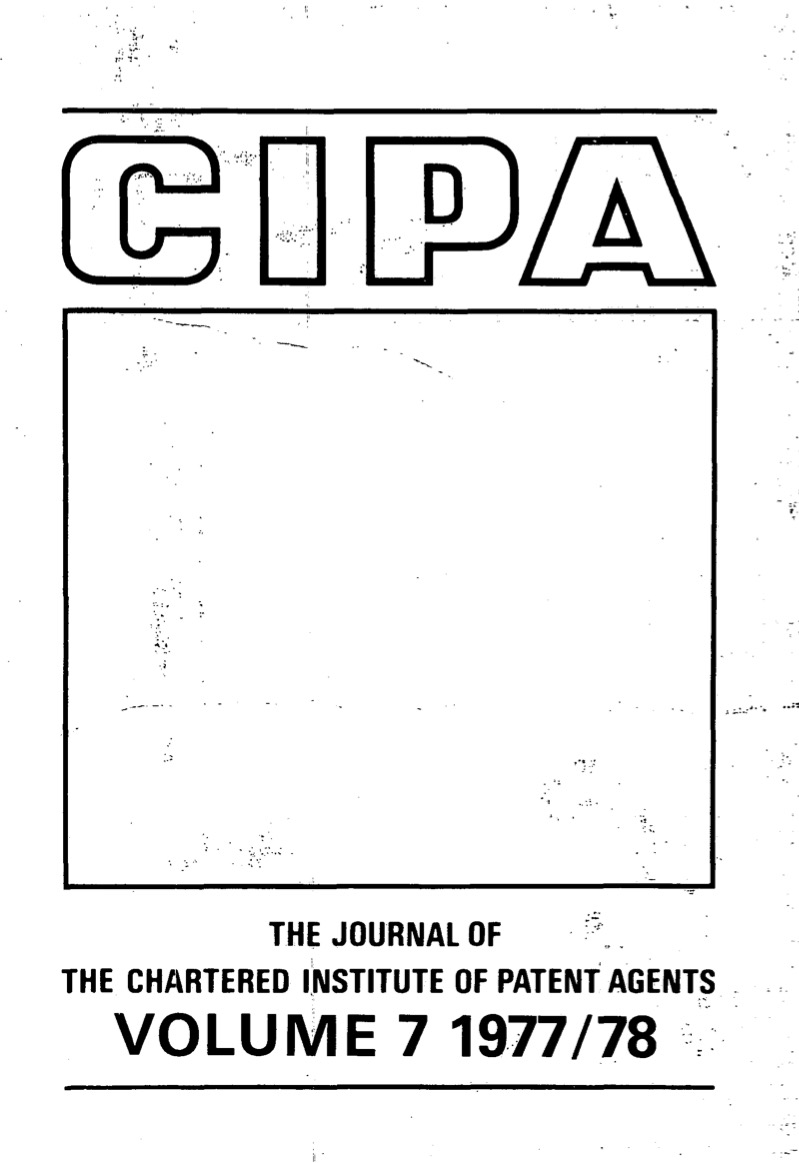 CIPA

THE JOURNAL OF
THE CHARTERED INSTITUTE OF PATENT AGENTS
VOLUME 7 1977/78